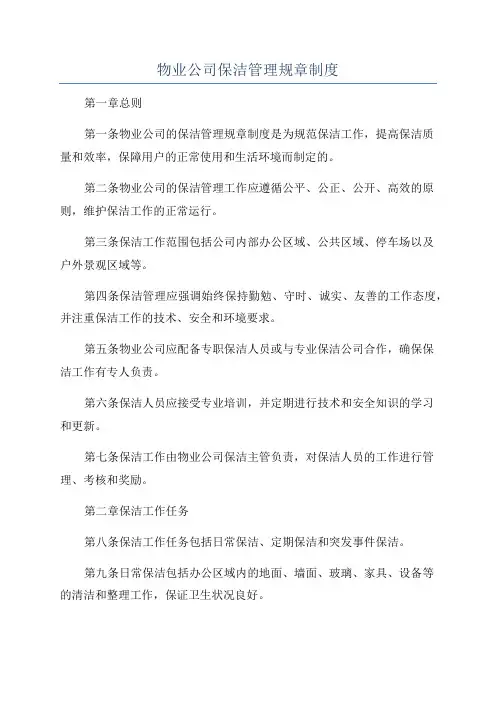 物业公司保洁管理规章制度

第一章总则

第一条物业公司的保洁管理规章制度是为规范保洁工作，提高保洁质量和效率，保障用户的正常使用和生活环境而制定的。

第二条物业公司的保洁管理工作应遵循公平、公正、公开、高效的原则，维护保洁工作的正常运行。

第三条保洁工作范围包括公司内部办公区域、公共区域、停车场以及户外景观区域等。

第四条保洁管理应强调始终保持勤勉、守时、诚实、友善的工作态度，并注重保洁工作的技术、安全和环境要求。

第五条物业公司应配备专职保洁人员或与专业保洁公司合作，确保保洁工作有专人负责。

第六条保洁人员应接受专业培训，并定期进行技术和安全知识的学习和更新。

第七条保洁工作由物业公司保洁主管负责，对保洁人员的工作进行管理、考核和奖励。

第二章保洁工作任务

第八条保洁工作任务包括日常保洁、定期保洁和突发事件保洁。

第九条日常保洁包括办公区域内的地面、墙面、玻璃、家具、设备等的清洁和整理工作，保证卫生状况良好。